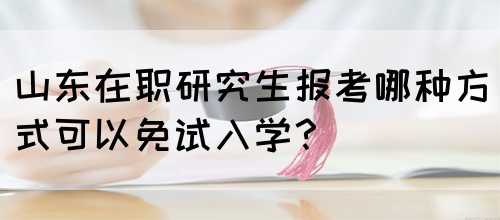 山东在职研究生报考哪种方式可以免试入学？